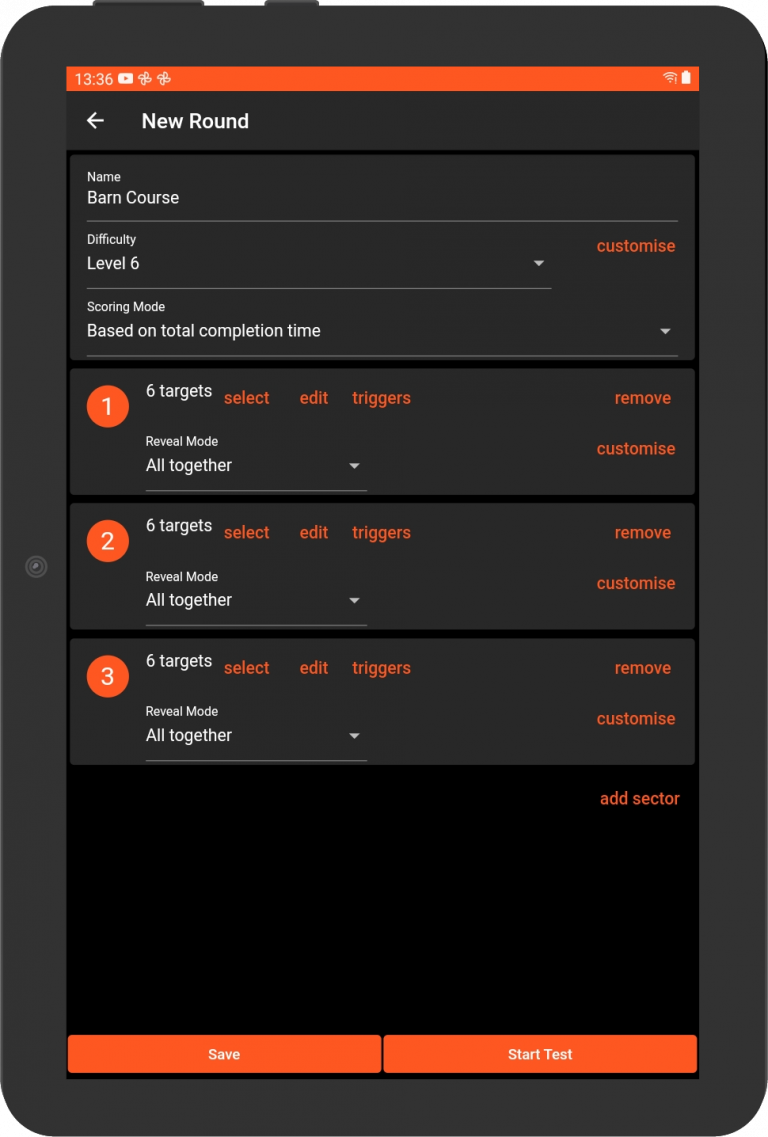 13:36

New Round

Name
Barn Course

Difficulty
Level 6

customise

Scoring Mode
Based on total completion time

1
6 targets select edit triggers remove
Reveal Mode
All together
customise

2
6 targets select edit triggers remove
Reveal Mode
All together
customise

3
6 targets select edit triggers remove
Reveal Mode
All together
customise

add sector

Save
Start Test